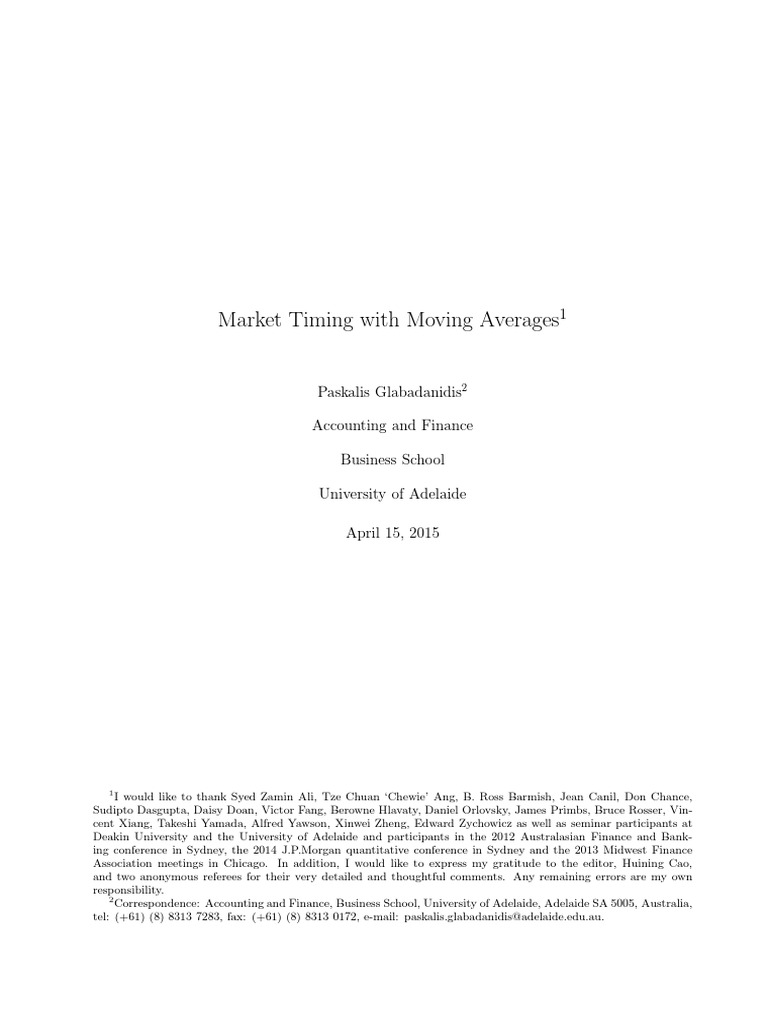 Market Timing with Moving Averages$^1$

Paskalis Glabadanidis$^2$

Accounting and Finance

Business School

University of Adelaide

April 15, 2015

$^1$I would like to thank Syed Zamin Ali, Tze Chuan 'Chewie' Ang, B. Ross Barmish, Jean Canil, Don Chance, Sudipto Dasgupta, Daisy Doan, Victor Fang, Berowne Hlavaty, Daniel Orlovsky, James Primbs, Bruce Rosser, Vincent Xiang, Takeshi Yamada, Alfred Yawson, Xinwei Zheng, Edward Zychowicz as well as seminar participants at Deakin University and the University of Adelaide and participants in the 2012 Australasian Finance and Banking conference in Sydney, the 2014 J.P.Morgan quantitative conference in Sydney and the 2013 Midwest Finance Association meetings in Chicago. In addition, I would like to express my gratitude to the editor, Huining Cao, and two anonymous referees for their very detailed and thoughtful comments. Any remaining errors are my own responsibility.

$^2$Correspondence: Accounting and Finance, Business School, University of Adelaide, Adelaide SA 5005, Australia, tel: (+61) (8) 8313 7283, fax: (+61) (8) 8313 0172, e-mail: paskalis.glabadanidis@adelaide.edu.au.